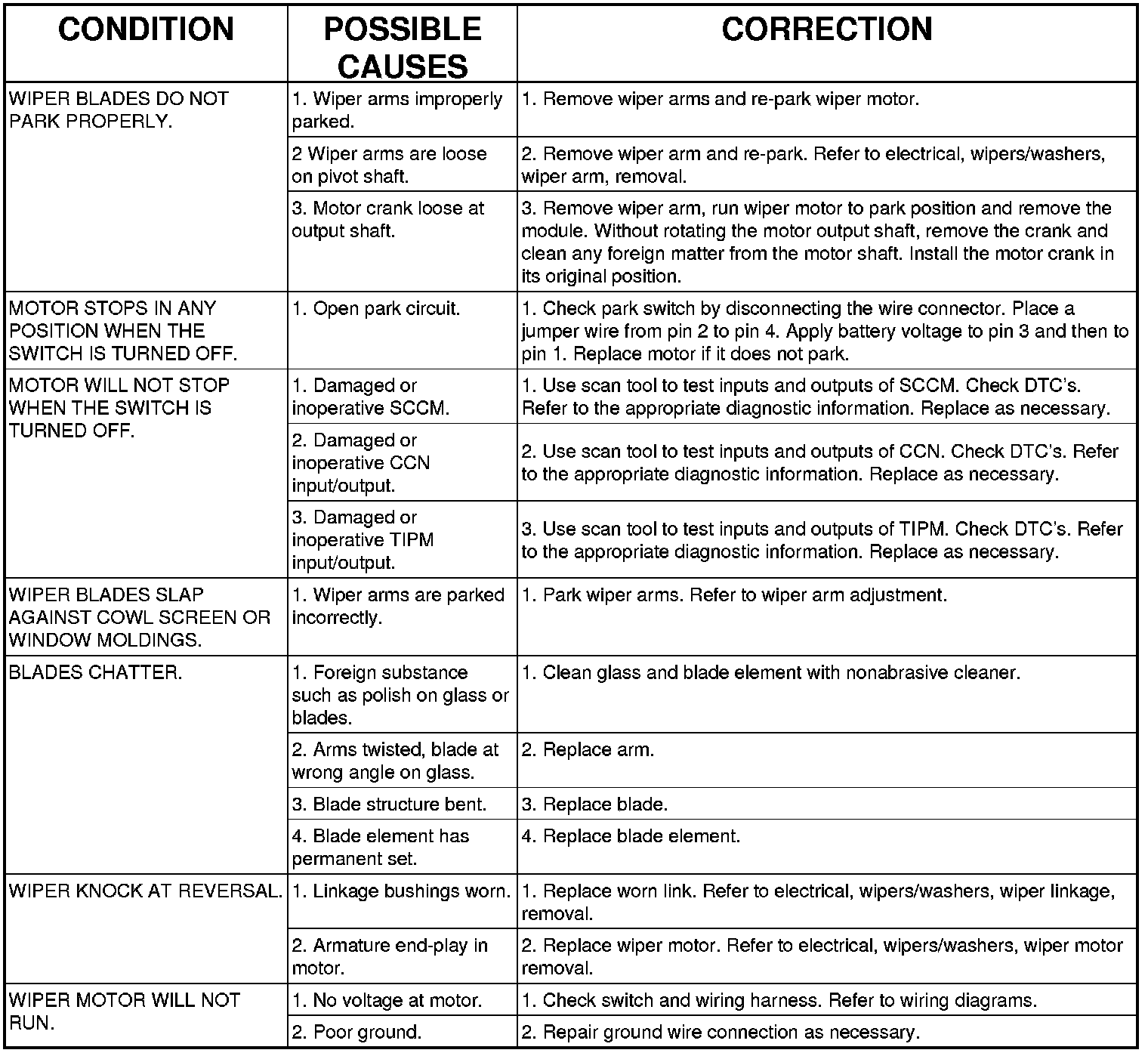 | CONDITION | POSSIBLE CAUSES | CORRECTION |
|---|---|---|
| WIPER BLADES DO NOT PARK PROPERLY. | 1. Wiper arms improperly parked. | 1. Remove wiper arms and re-park wiper motor. |
| | 2 Wiper arms are loose on pivot shaft. | 2. Remove wiper arm and re-park. Refer to electrical, wipers/washers, wiper arm, removal. |
| | 3. Motor crank loose at output shaft. | 3. Remove wiper arm, run wiper motor to park position and remove the module. Without rotating the motor output shaft, remove the crank and clean any foreign matter from the motor shaft. Install the motor crank in its original position. |
| MOTOR STOPS IN ANY POSITION WHEN THE SWITCH IS TURNED OFF. | 1. Open park circuit. | 1. Check park switch by disconnecting the wire connector. Place a jumper wire from pin 2 to pin 4. Apply battery voltage to pin 3 and then to pin 1. Replace motor if it does not park. |
| MOTOR WILL NOT STOP WHEN THE SWITCH IS TURNED OFF. | 1. Damaged or inoperative SCCM. | 1. Use scan tool to test inputs and outputs of SCCM. Check DTC's. Refer to the appropriate diagnostic information. Replace as necessary. |
| | 2. Damaged or inoperative CCN input/output. | 2. Use scan tool to test inputs and outputs of CCN. Check DTC's. Refer to the appropriate diagnostic information. Replace as necessary. |
| | 3. Damaged or inoperative TIPM input/output. | 3. Use scan tool to test inputs and outputs of TIPM. Check DTC's. Refer to the appropriate diagnostic information. Replace as necessary. |
| WIPER BLADES SLAP AGAINST COWL SCREEN OR WINDOW MOLDINGS. | 1. Wiper arms are parked incorrectly. | 1. Park wiper arms. Refer to wiper arm adjustment. |
| BLADES CHATTER. | 1. Foreign substance such as polish on glass or blades. | 1. Clean glass and blade element with nonabrasive cleaner. |
| | 2. Arms twisted, blade at wrong angle on glass. | 2. Replace arm. |
| | 3. Blade structure bent. | 3. Replace blade. |
| | 4. Blade element has permanent set. | 4. Replace blade element. |
| WIPER KNOCK AT REVERSAL. | 1. Linkage bushings worn. | 1. Replace worn link. Refer to electrical, wipers/washers, wiper linkage, removal. |
| | 2. Armature end-play in motor. | 2. Replace wiper motor. Refer to electrical, wipers/washers, wiper motor removal. |
| WIPER MOTOR WILL NOT RUN. | 1. No voltage at motor. | 1. Check switch and wiring harness. Refer to wiring diagrams. |
| | 2. Poor ground. | 2. Repair ground wire connection as necessary. |